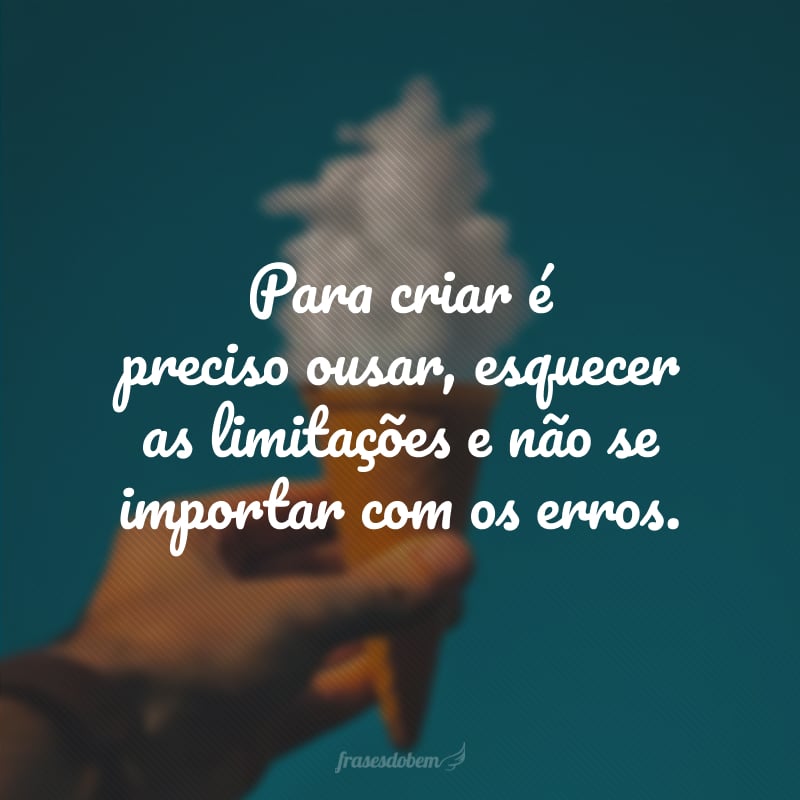 Para criar é
preciso ousar, esquecer
as limitações e não se
importar com os erros.

frasesdobem